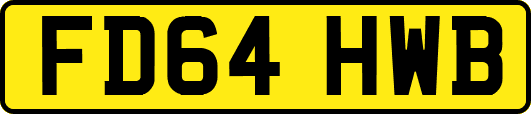 FD64 HWB